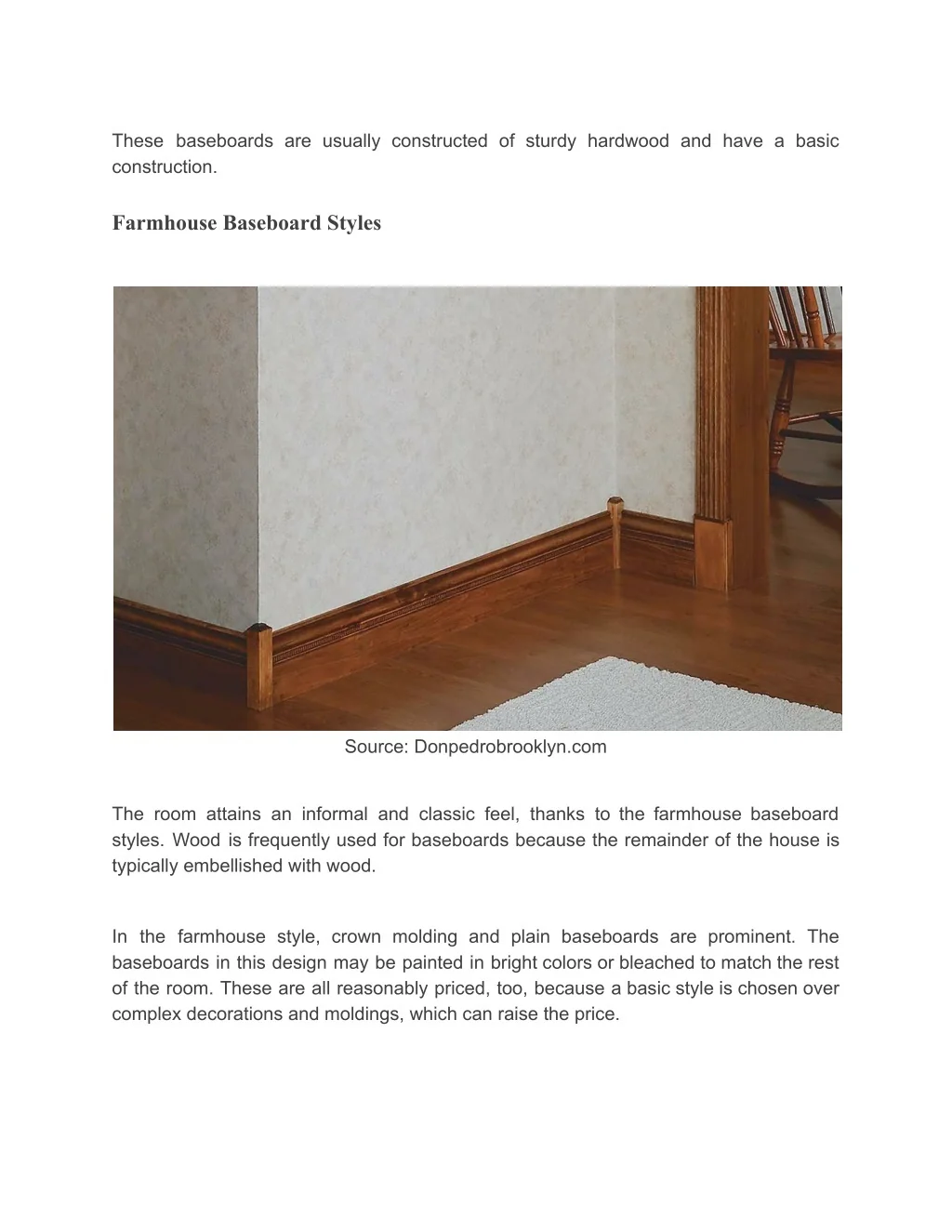 These baseboards are usually constructed of sturdy hardwood and have a basic construction.

Farmhouse Baseboard Styles

Source: Donpedrobrooklyn.com

The room attains an informal and classic feel, thanks to the farmhouse baseboard styles. Wood is frequently used for baseboards because the remainder of the house is typically embellished with wood.

In the farmhouse style, crown molding and plain baseboards are prominent. The baseboards in this design may be painted in bright colors or bleached to match the rest of the room. These are all reasonably priced, too, because a basic style is chosen over complex decorations and moldings, which can raise the price.